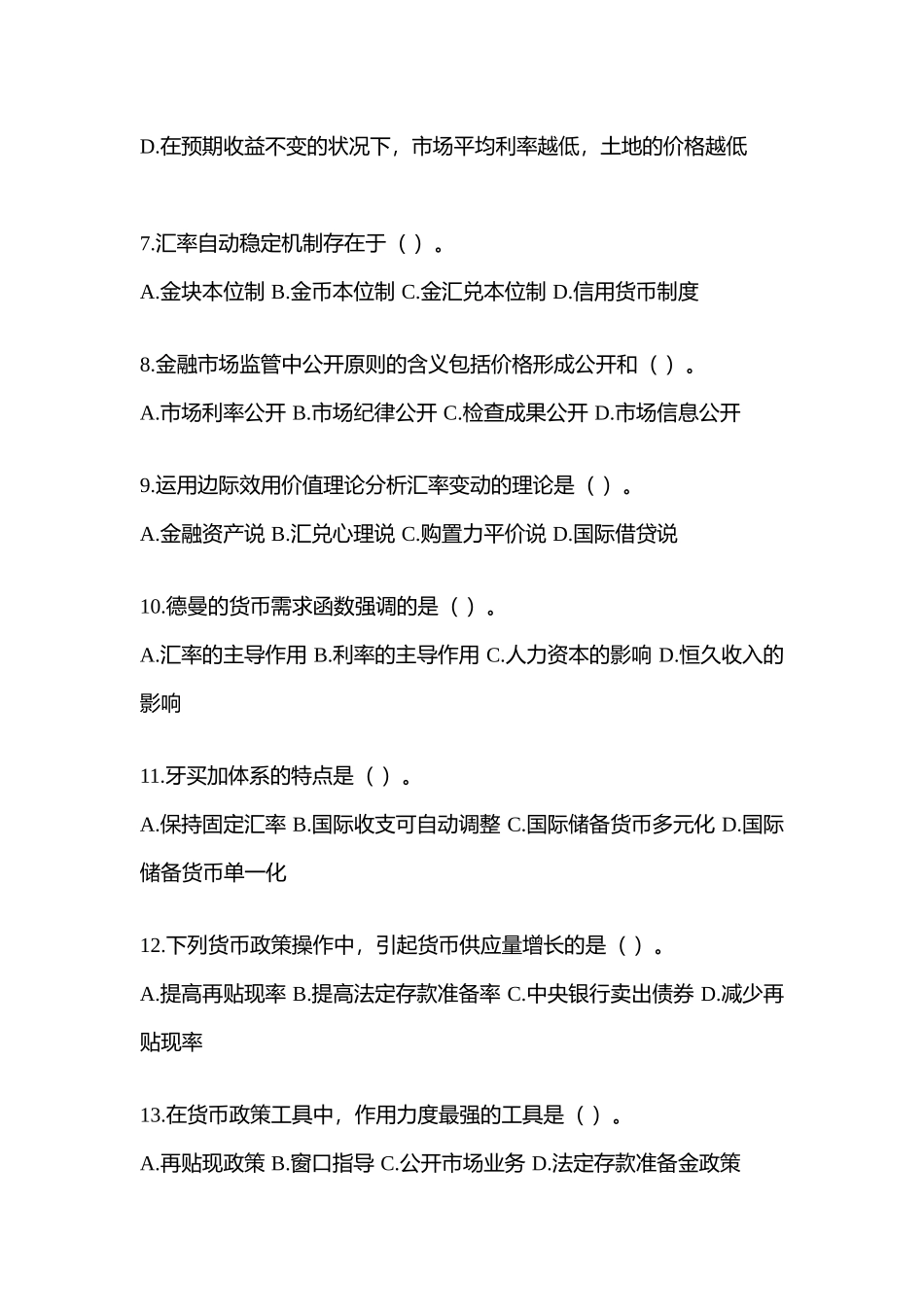 D.在预期收益不变的状况下，市场平均利率越低，土地的价格越低

7.汇率自动稳定机制存在于（ ）。

A.金块本位制 B.金币本位制 C.金汇兑本位制 D.信用货币制度

8.金融市场监管中公开原则的含义包括价格形成公开和（ ）。

A.市场利率公开 B.市场纪律公开 C.检查成果公开 D.市场信息公开

9.运用边际效用价值理论分析汇率变动的理论是（ ）。

A.金融资产说 B.汇兑心理说 C.购置力平价说 D.国际借贷说

10.德曼的货币需求函数强调的是（ ）。

A.汇率的主导作用 B.利率的主导作用 C.人力资本的影响 D.恒久收入的影响

11.牙买加体系的特点是（ ）。

A.保持固定汇率 B.国际收支可自动调整 C.国际储备货币多元化 D.国际储备货币单一化

12.下列货币政策操作中，引起货币供应量增长的是（ ）。

A.提高再贴现率 B.提高法定存款准备率 C.中央银行卖出债券 D.减少再贴现率

13.在货币政策工具中，作用力度最强的工具是（ ）。

A.再贴现政策 B.窗口指导 C.公开市场业务 D.法定存款准备金政策